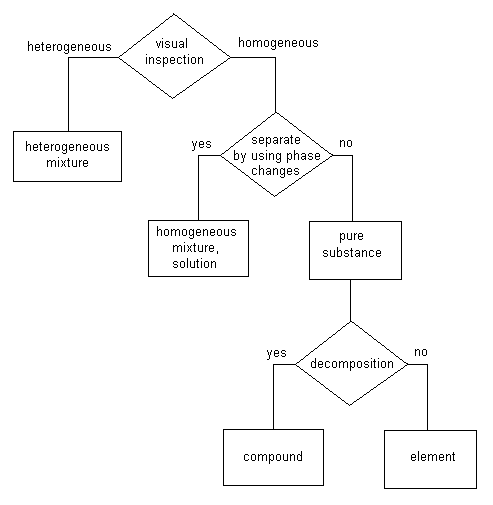 heterogeneous

visual inspection

homogeneous

heterogeneous mixture

yes

separate by using phase changes

no

homogeneous mixture, solution

pure substance

yes

decomposition

no

compound

element